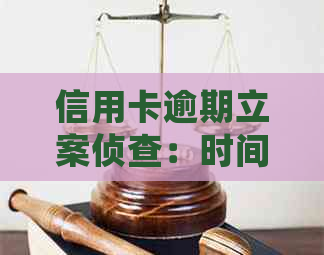 信用卡逾期立案侦查：时间